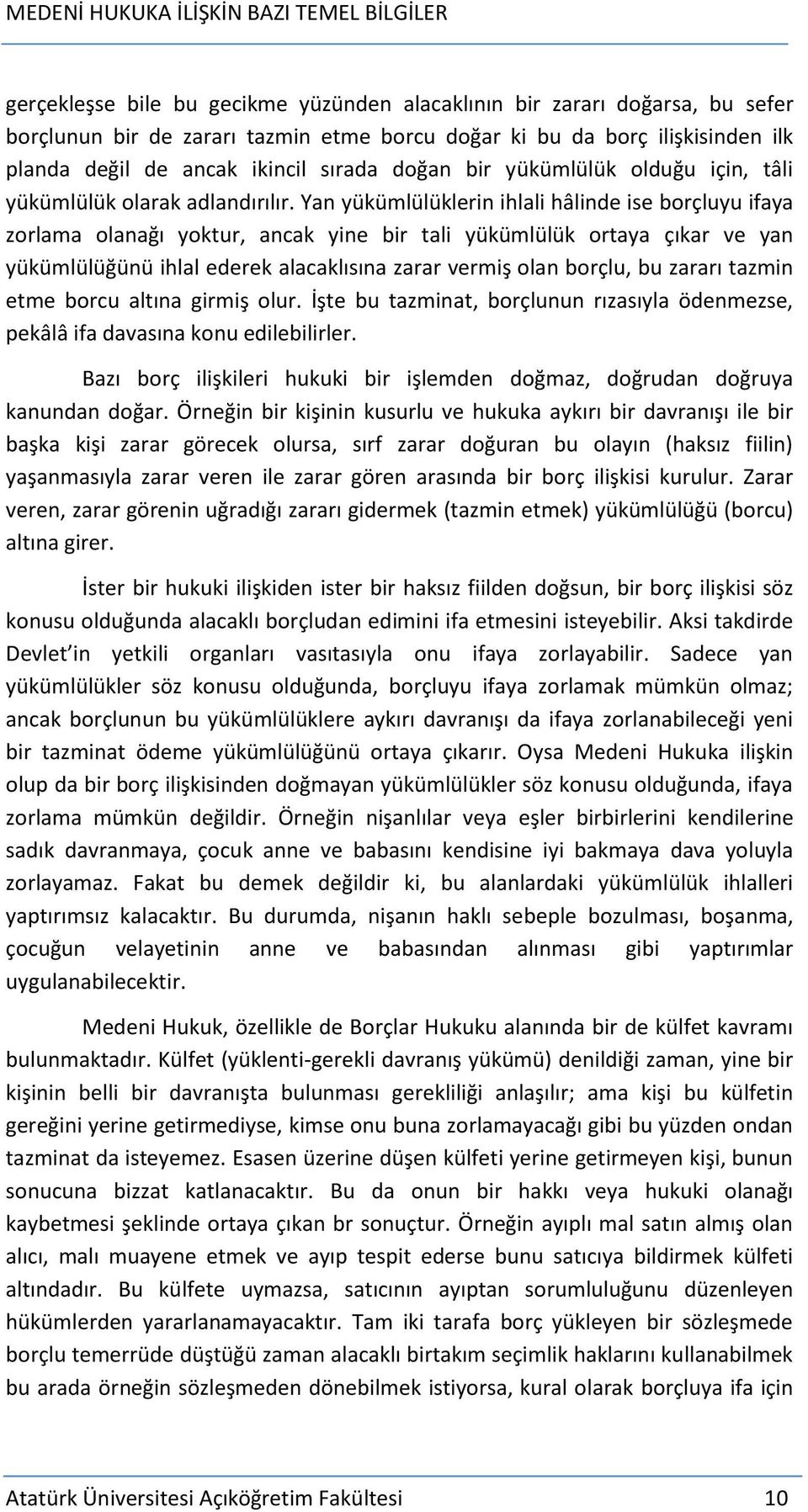 MEDENİ HUKUKA İLİŞKİN BAZI TEMEL BİLGİLER

gerçekleşse bile bu gecikme yüzünden alacaklının bir zararı doğarsa, bu sefer borçlunun bir de zararı tazmin etme borcu doğar ki bu da borç ilişkisinden ilk planda değil de ancak ikincil sırada doğan bir yükümlülük olduğu için, tâli yükümlülük olarak adlandırılır. Yan yükümlülüklerin ihlali hâlinde ise borçluyu ifaya zorlama olanağı yoktur, ancak yine bir tali yükümlülük ortaya çıkar ve yan yükümlülüğünü ihlal ederek alacaklısına zarar vermiş olan borçlu, bu zararı tazmin etme borcu altına girmiş olur. İşte bu tazminat, borçlunun rızasıyla ödenmezse, pekâlâ ifa davasına konu edilebilirler.

Bazı borç ilişkileri hukuki bir işlemden doğmaz, doğrudan doğruya kanundan doğar. Örneğin bir kişinin kusurlu ve hukuka aykırı bir davranışı ile bir başka kişi zarar görecek olursa, sırf zarar doğuran bu olayın (haksız fiilin) yaşanmasıyla zarar veren ile zarar gören arasında bir borç ilişkisi kurulur. Zarar veren, zarar görenin uğradığı zararı gidermek (tazmin etmek) yükümlülüğü (borcu) altına girer.

İster bir hukuki ilişkiden ister bir haksız fiilden doğsun, bir borç ilişkisi söz konusu olduğunda alacaklı borçludan edimini ifa etmesini isteyebilir. Aksi takdirde Devlet'in yetkili organları vasıtasıyla onu ifaya zorlayabilir. Sadece yan yükümlülükler söz konusu olduğunda, borçluyu ifaya zorlamak mümkün olmaz; ancak borçlunun bu yükümlülüklere aykırı davranışı da ifaya zorlanabileceği yeni bir tazminat ödeme yükümlülüğünü ortaya çıkarır. Oysa Medeni Hukuka ilişkin olup da bir borç ilişkisinden doğmayan yükümlülükler söz konusu olduğunda, ifaya zorlama mümkün değildir. Örneğin nişanlılar veya eşler birbirlerini kendilerine sadık davranmaya, çocuk anne ve babasını kendisine iyi bakmaya dava yoluyla zorlayamaz. Fakat bu demek değildir ki, bu alanlardaki yükümlülük ihlalleri yaptırımsız kalacaktır. Bu durumda, nişanın haklı sebeple bozulması, boşanma, çocuğun velayetinin anne ve babasından alınması gibi yaptırımlar uygulanabilecektir.

Medeni Hukuk, özellikle de Borçlar Hukuku alanında bir de külfet kavramı bulunmaktadır. Külfet (yüklenti-gerekli davranış yükümü) denildiği zaman, yine bir kişinin belli bir davranışta bulunması gerekliliği anlaşılır; ama kişi bu külfetin gereğini yerine getirmediyse, kimse onu buna zorlamayacağı gibi bu yüzden ondan tazminat da isteyemez. Esasen üzerine düşen külfeti yerine getirmeyen kişi, bunun sonucuna bizzat katlanacaktır. Bu da onun bir hakkı veya hukuki olanağı kaybetmesi şeklinde ortaya çıkan br sonuçtur. Örneğin ayıplı mal satın almış olan alıcı, malı muayene etmek ve ayıp tespit ederse bunu satıcıya bildirmek külfeti altındadır. Bu külfete uymazsa, satıcının ayıptan sorumluluğunu düzenleyen hükümlerden yararlanamayacaktır. Tam iki tarafa borç yükleyen bir sözleşmede borçlu temerrüde düştüğü zaman alacaklı birtakım seçimlik haklarını kullanabilmek bu arada örneğin sözleşmeden dönebilmek istiyorsa, kural olarak borçluya ifa için

Atatürk Üniversitesi Açıköğretim Fakültesi 10